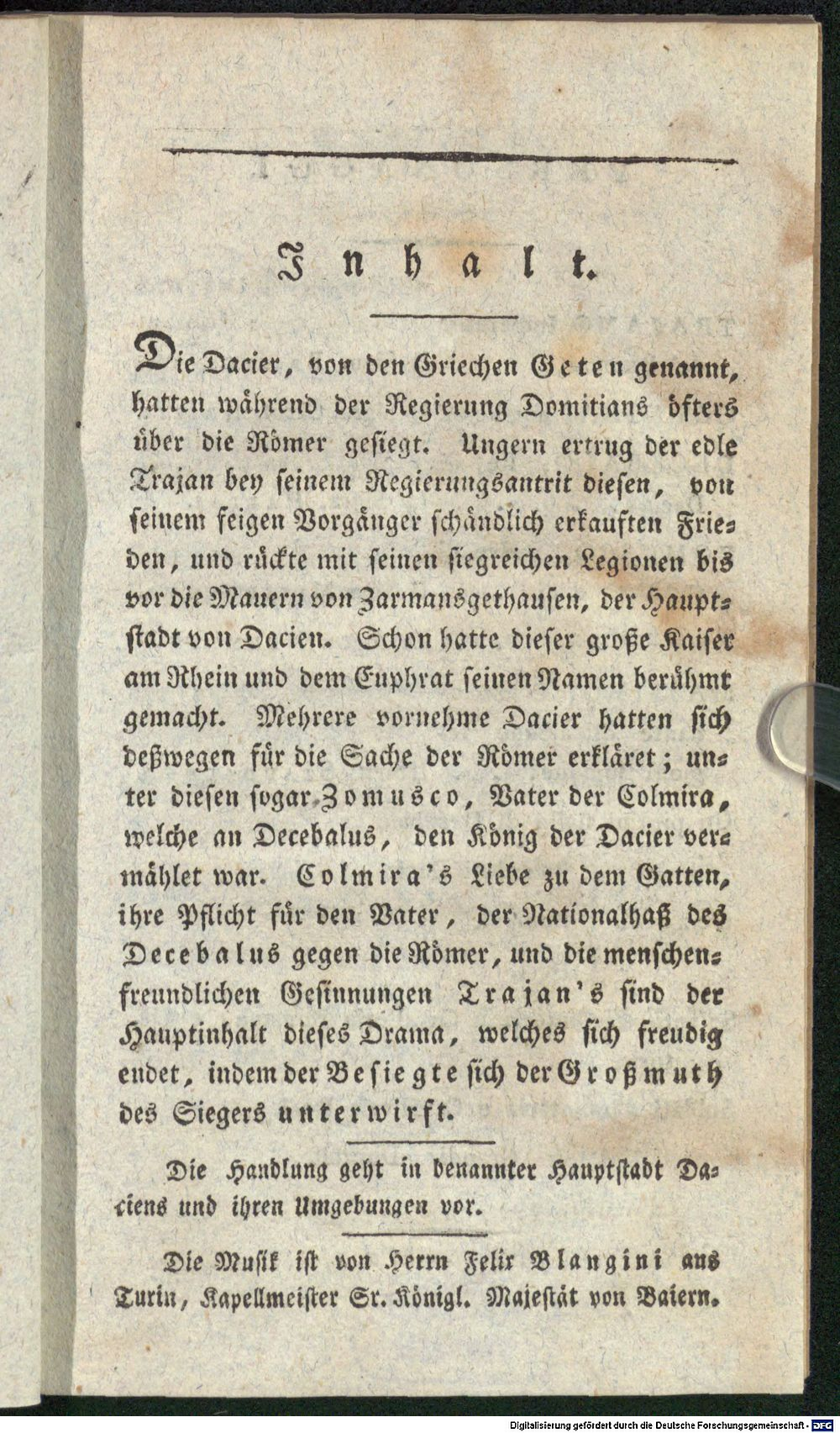 Inhalt.

Die Dacier, von den Griechen Geten genannt, hatten während der Regierung Domitians öfters über die Römer gesiegt. Ungern ertrug der edle Trajan bey seinem Regierungsantrit diesen, von seinem feigen Vorgänger schändlich erkauften Frieden, und rückte mit seinen siegreichen Legionen bis vor die Mauern von Zarmansgethausen, der Hauptstadt von Dacien. Schon hatte dieser große Kaiser am Rhein und dem Euphrat seinen Namen berühmt gemacht. Mehrere vornehme Dacier hatten sich deßwegen für die Sache der Römer erkläret; unter diesen sogar Zomusco, Vater der Colmira, welche an Decebalus, den König der Dacier vermählet war. Colmira's Liebe zu dem Gatten, ihre Pflicht für den Vater, der Nationalhaß des Decebalus gegen die Römer, und die menschenfreundlichen Gesinnungen Trajan's sind der Hauptinhalt dieses Drama, welches sich freudig endet, indem der Besiegte sich der Großmuth des Siegers unterwirft.

Die Handlung geht in benannter Hauptstadt Daciens und ihren Umgebungen vor.

Die Musik ist von Herrn Felix Blangini aus Turin, Kapellmeister Sr. Königl. Majestät von Baiern.

Digitalisierung gefördert durch die Deutsche Forschungsgemeinschaft - DFG